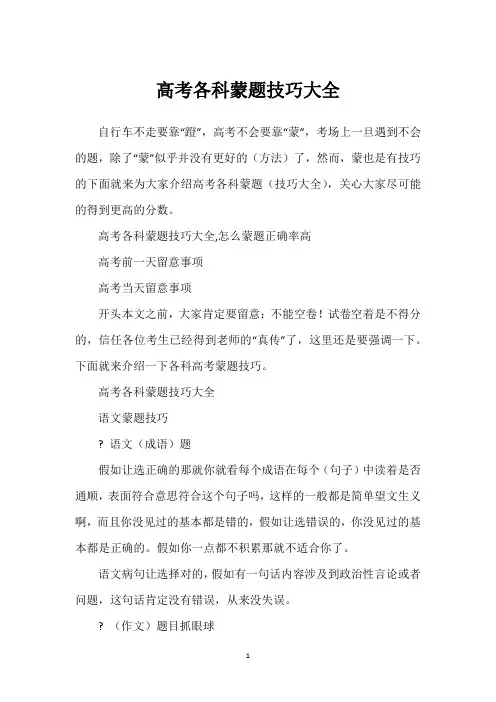 高考各科蒙题技巧大全

自行车不走要靠“蹬”，高考不会要靠“蒙”，考场上一旦遇到不会的题，除了“蒙”似乎并没有更好的（方法）了，然而，蒙也是有技巧的下面就来为大家介绍高考各科蒙题（技巧大全），关心大家尽可能的得到更高的分数。

高考各科蒙题技巧大全,怎么蒙题正确率高

高考前一天留意事项

高考当天留意事项

开头本文之前，大家肯定要留意：不能空卷！试卷空着是不得分的，信任各位考生已经得到老师的“真传”了，这里还是要强调一下。下面就来介绍一下各科高考蒙题技巧。

高考各科蒙题技巧大全

语文蒙题技巧

? 语文（成语）题

假如让选正确的那就你就看每个成语在每个（句子）中读着是否通顺，表面符合意思符合这个句子吗，这样的一般都是简单望文生义啊，而且你没见过的基本都是错的，假如让选错误的，你没见过的基本都是正确的。假如你一点都不积累那就不适合你了。

语文病句让选择对的，假如有一句话内容涉及到政治性言论或者问题，这句话肯定没有错误，从来没失误。

? （作文）题目抓眼球

1